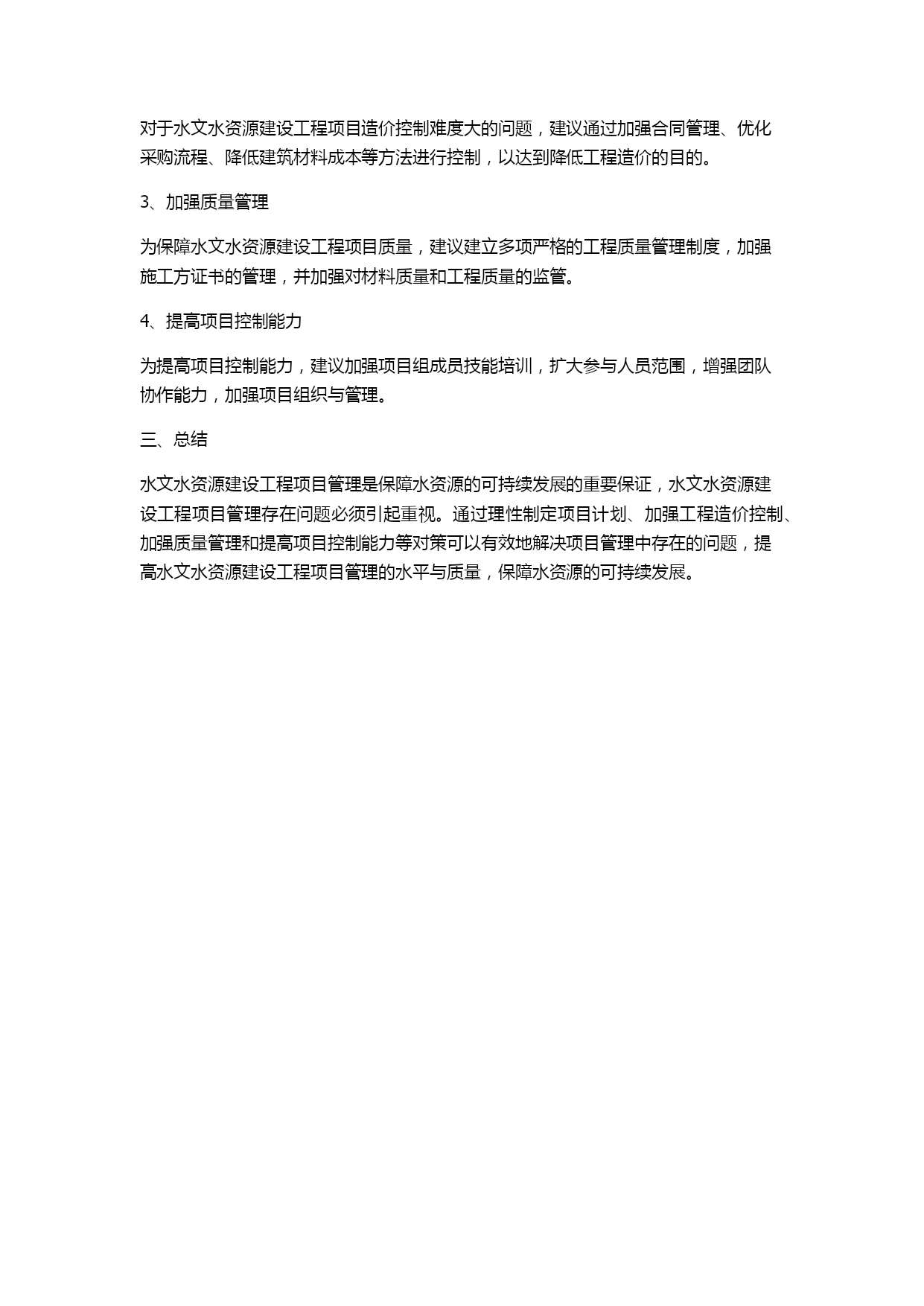 对于水文水资源建设工程项目造价控制难度大的问题，建议通过加强合同管理、优化采购流程、降低建筑材料成本等方法进行控制，以达到降低工程造价的目的。

3、加强质量管理

为保障水文水资源建设工程项目质量，建议建立多项严格的工程质量管理制度，加强施工方证书的管理，并加强对材料质量和工程质量的监管。

4、提高项目控制能力

为提高项目控制能力，建议加强项目组成员技能培训，扩大参与人员范围，增强团队协作能力，加强项目组织与管理。

三、总结

水文水资源建设工程项目管理是保障水资源的可持续发展的重要保证，水文水资源建设工程项目管理存在问题必须引起重视。通过理性制定项目计划、加强工程造价控制、加强质量管理和提高项目控制能力等对策可以有效地解决项目管理中存在的问题，提高水文水资源建设工程项目管理的水平与质量，保障水资源的可持续发展。